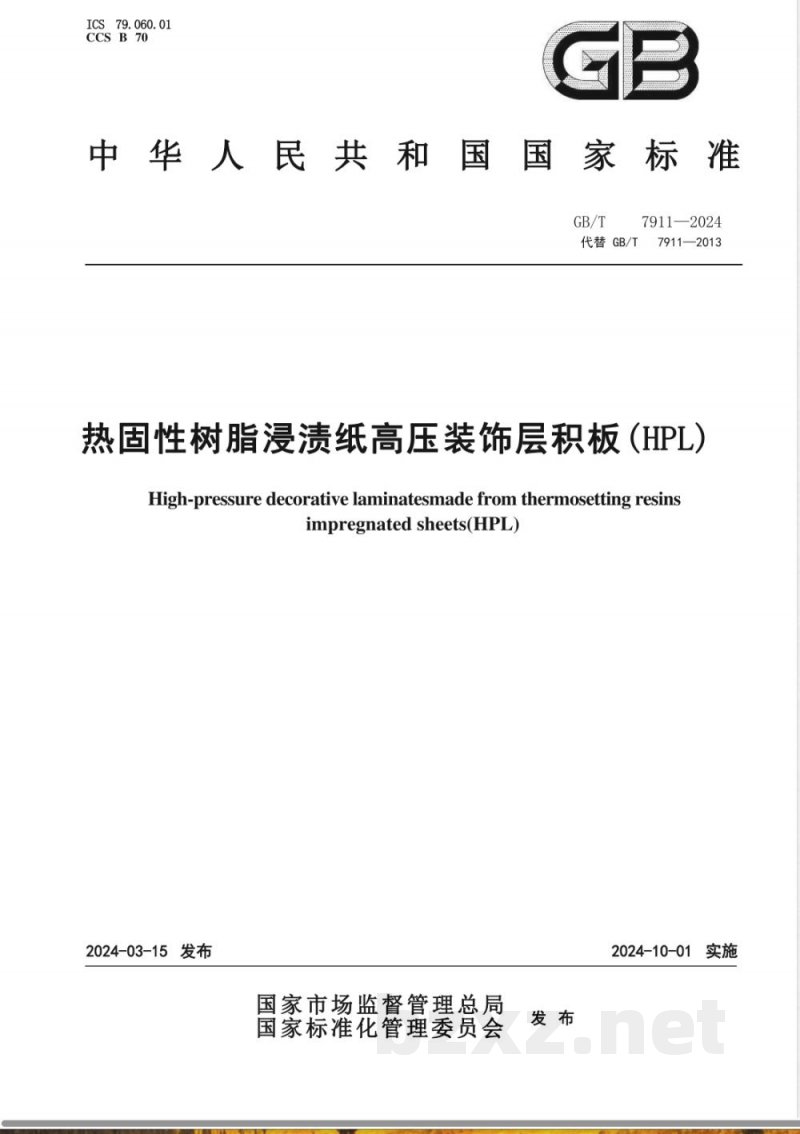 ICS 79.060.01
CCS B 70

GB

中华人民共和国国家标准

GB/T 7911—2024
代替 GB/T 7911—2013

热固性树脂浸渍纸高压装饰层积板(HPL)

High-pressure decorative laminatesmade from thermosetting resins impregnated sheets(HPL)

2024-03-15 发布

2024-10-01 实施

国家市场监督管理总局
国家标准化管理委员会 发布

bzxz.net